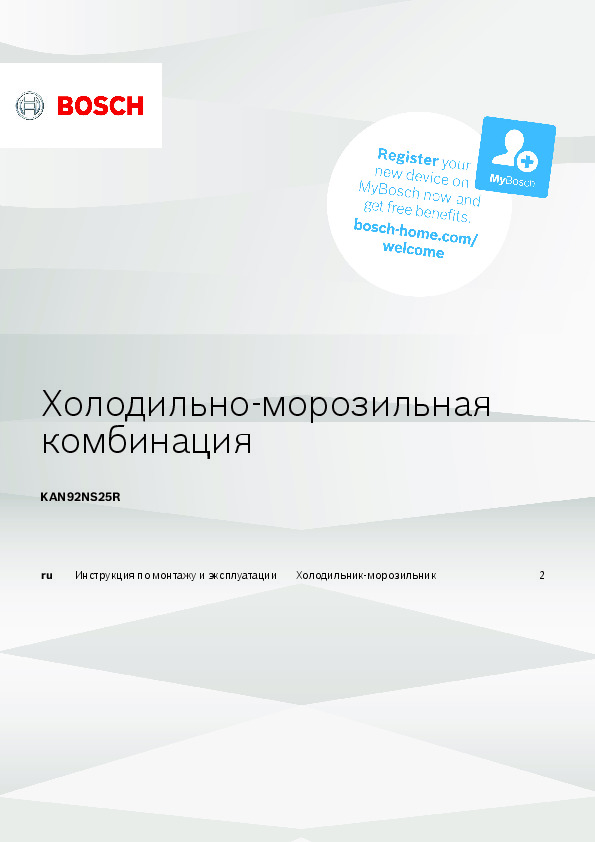 BOSCH

Register your new device on MyBosch now and get free benefits.
bosch-home.com/welcome

MyBosch

Холодильно-морозильная комбинация

KAN92NS25R

ru Инструкция по монтажу и эксплуатации Холодильник-морозильник 2